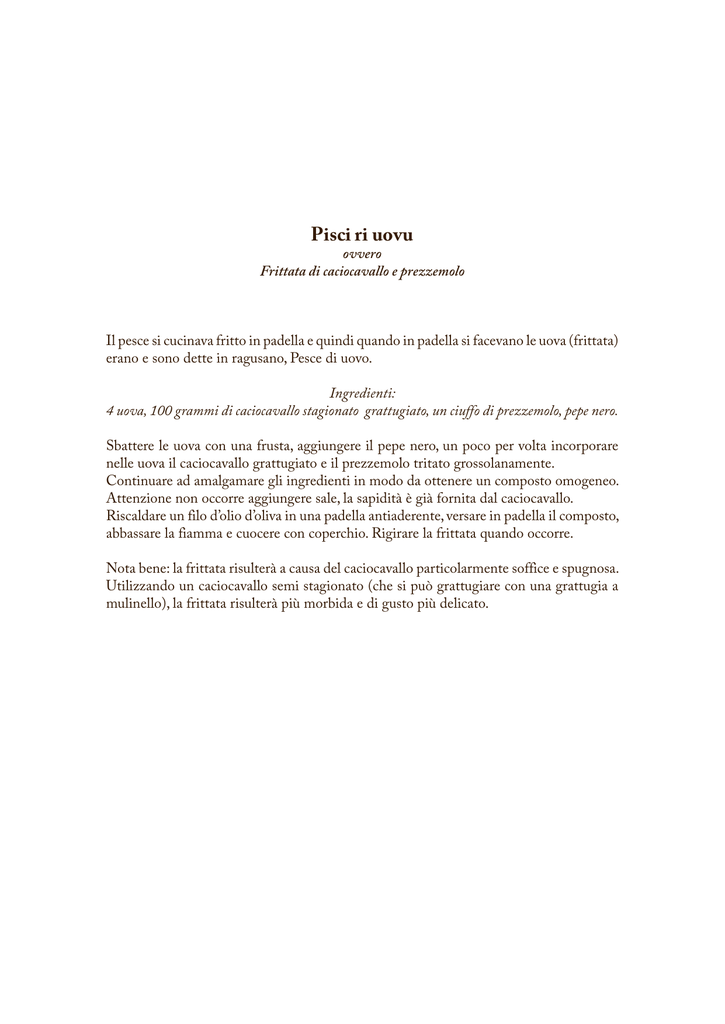 Pisci ri uovu
ovvero
Frittata di caciocavallo e prezzemolo

Il pesce si cucinava fritto in padella e quindi quando in padella si facevano le uova (frittata) erano e sono dette in ragusano, Pesce di uovo.

Ingredienti:
4 uova, 100 grammi di caciocavallo stagionato grattugiato, un ciuffo di prezzemolo, pepe nero.

Sbattere le uova con una frusta, aggiungere il pepe nero, un poco per volta incorporare nelle uova il caciocavallo grattugiato e il prezzemolo tritato grossolanamente.
Continuare ad amalgamare gli ingredienti in modo da ottenere un composto omogeneo.
Attenzione non occorre aggiungere sale, la sapidità è già fornita dal caciocavallo.
Riscaldare un filo d'olio d'oliva in una padella antiaderente, versare in padella il composto, abbassare la fiamma e cuocere con coperchio. Rigirare la frittata quando occorre.

Nota bene: la frittata risulterà a causa del caciocavallo particolarmente soffice e spugnosa. Utilizzando un caciocavallo semi stagionato (che si può grattugiare con una grattugia a mulinello), la frittata risulterà più morbida e di gusto più delicato.